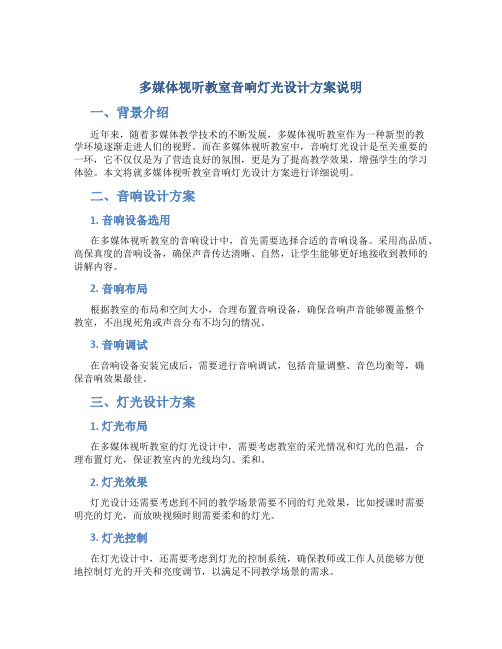 多媒体视听教室音响灯光设计方案说明

一、背景介绍

近年来，随着多媒体教学技术的不断发展，多媒体视听教室作为一种新型的教学环境逐渐走进人们的视野。而在多媒体视听教室中，音响灯光设计是至关重要的一环，它不仅仅是为了营造良好的氛围，更是为了提高教学效果，增强学生的学习体验。本文将就多媒体视听教室音响灯光设计方案进行详细说明。

二、音响设计方案

1. 音响设备选用

在多媒体视听教室的音响设计中，首先需要选择合适的音响设备。采用高品质、高保真度的音响设备，确保声音传达清晰、自然，让学生能够更好地接收到教师的讲解内容。

2. 音响布局

根据教室的布局和空间大小，合理布置音响设备，确保音响声音能够覆盖整个教室，不出现死角或声音分布不均匀的情况。

3. 音响调试

在音响设备安装完成后，需要进行音响调试，包括音量调整、音色均衡等，确保音响效果最佳。

三、灯光设计方案

1. 灯光布局

在多媒体视听教室的灯光设计中，需要考虑教室的采光情况和灯光的色温，合理布置灯光，保证教室内的光线均匀、柔和。

2. 灯光效果

灯光设计还需要考虑到不同的教学场景需要不同的灯光效果，比如授课时需要明亮的灯光，而放映视频时则需要柔和的灯光。

3. 灯光控制

在灯光设计中，还需要考虑到灯光的控制系统，确保教师或工作人员能够方便地控制灯光的开关和亮度调节，以满足不同教学场景的需求。